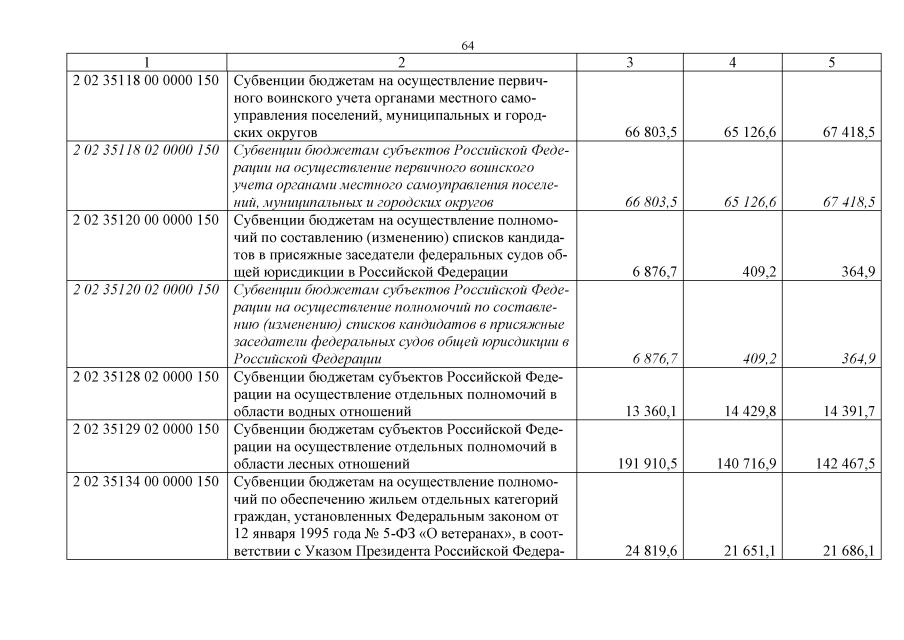 64

| 1 | 2 | 3 | 4 | 5 |
|---|---|---|---|---|
| 2 02 35118 00 0000 150 | Субвенции бюджетам на осуществление первичного воинского учета органами местного самоуправления поселений, муниципальных и городских округов | 66 803,5 | 65 126,6 | 67 418,5 |
| 2 02 35118 02 0000 150 | Субвенции бюджетам субъектов Российской Федерации на осуществление первичного воинского учета органами местного самоуправления поселений, муниципальных и городских округов | 66 803,5 | 65 126,6 | 67 418,5 |
| 2 02 35120 00 0000 150 | Субвенции бюджетам на осуществление полномочий по составлению (изменению) списков кандидатов в присяжные заседатели федеральных судов общей юрисдикции в Российской Федерации | 6 876,7 | 409,2 | 364,9 |
| 2 02 35120 02 0000 150 | Субвенции бюджетам субъектов Российской Федерации на осуществление полномочий по составлению (изменению) списков кандидатов в присяжные заседатели федеральных судов общей юрисдикции в Российской Федерации | 6 876,7 | 409,2 | 364,9 |
| 2 02 35128 02 0000 150 | Субвенции бюджетам субъектов Российской Федерации на осуществление отдельных полномочий в области водных отношений | 13 360,1 | 14 429,8 | 14 391,7 |
| 2 02 35129 02 0000 150 | Субвенции бюджетам субъектов Российской Федерации на осуществление отдельных полномочий в области лесных отношений | 191 910,5 | 140 716,9 | 142 467,5 |
| 2 02 35134 00 0000 150 | Субвенции бюджетам на осуществление полномочий по обеспечению жильем отдельных категорий граждан, установленных Федеральным законом от 12 января 1995 года № 5-ФЗ «О ветеранах», в соответствии с Указом Президента Российской Федера- | 24 819,6 | 21 651,1 | 21 686,1 |